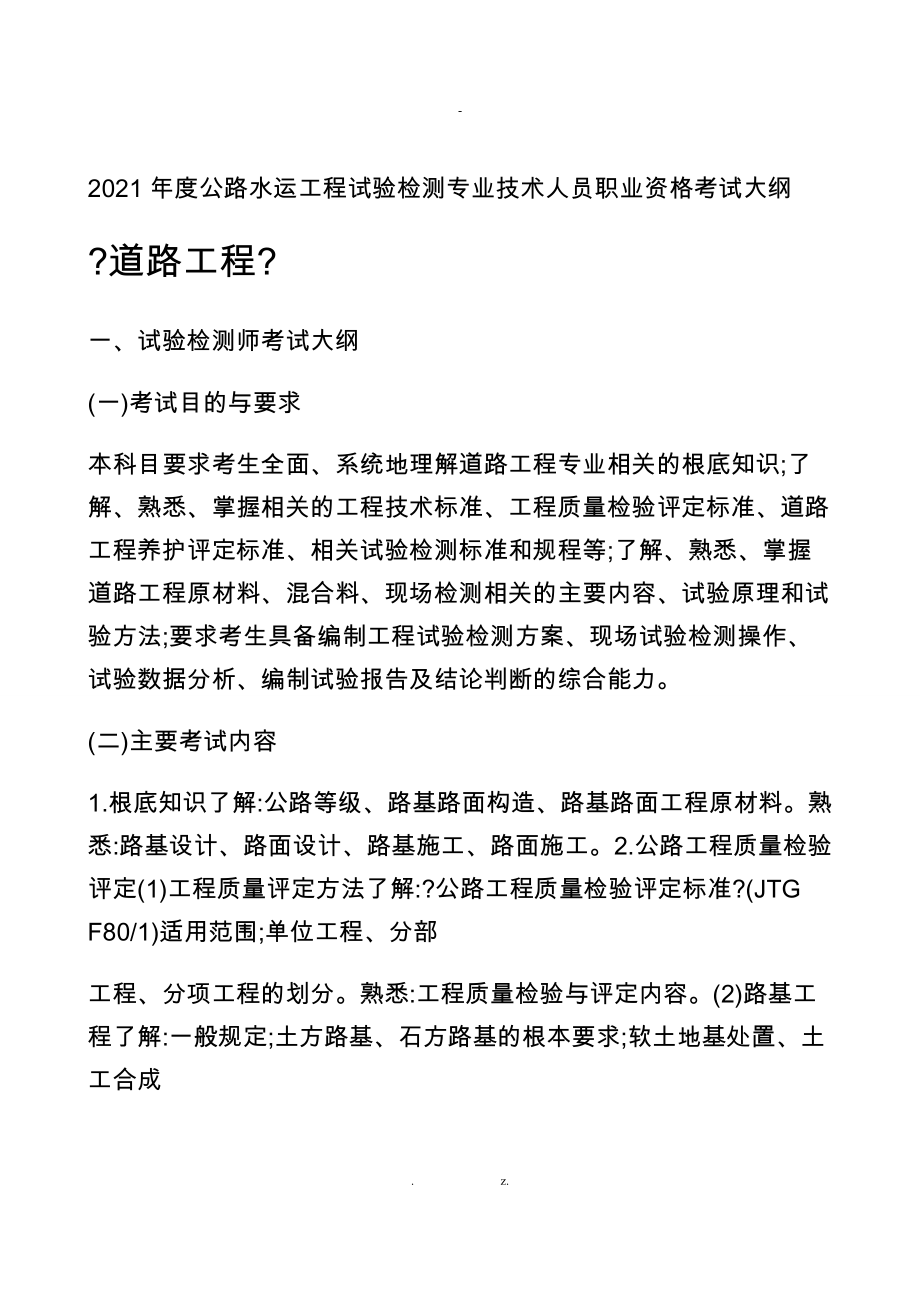 -

2021 年度公路水运工程试验检测专业技术人员职业资格考试大纲

?道路工程?

一、试验检测师考试大纲

(一)考试目的与要求

本科目要求考生全面、系统地理解道路工程专业相关的根底知识;了解、熟悉、掌握相关的工程技术标准、工程质量检验评定标准、道路工程养护评定标准、相关试验检测标准和规程等;了解、熟悉、掌握道路工程原材料、混合料、现场检测相关的主要内容、试验原理和试验方法;要求考生具备编制工程试验检测方案、现场试验检测操作、试验数据分析、编制试验报告及结论判断的综合能力。

(二)主要考试内容

1.根底知识了解:公路等级、路基路面构造、路基路面工程原材料。熟悉:路基设计、路面设计、路基施工、路面施工。2.公路工程质量检验评定(1)工程质量评定方法了解:?公路工程质量检验评定标准?(JTG F80/1)适用范围;单位工程、分部

工程、分项工程的划分。熟悉:工程质量检验与评定内容。(2)路基工程了解:一般规定;土方路基、石方路基的根本要求;软土地基处置、土工合成

. z.